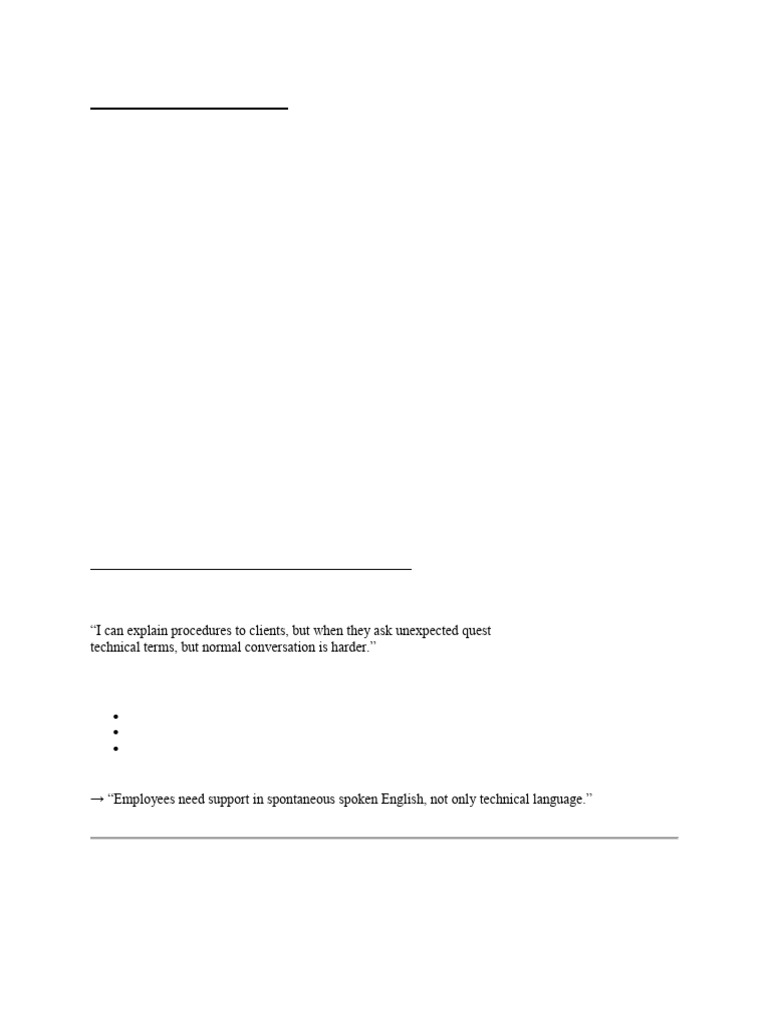 “I can explain procedures to clients, but when they ask unexpected quest
technical terms, but normal conversation is harder.”

→ “Employees need support in spontaneous spoken English, not only technical language.”